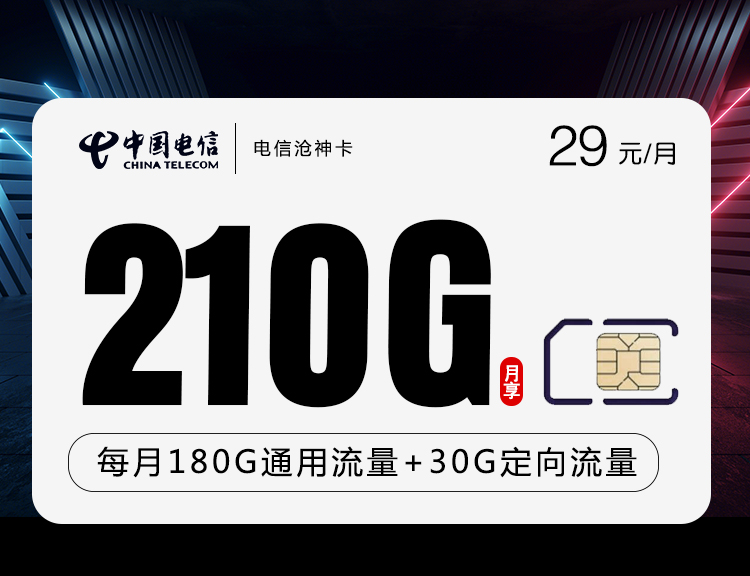 中国电信
CHINA TELECOM
电信沧神卡
29 元/月

210G
月享

每月180G通用流量+30G定向流量